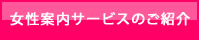 女性案内サービスのご紹介